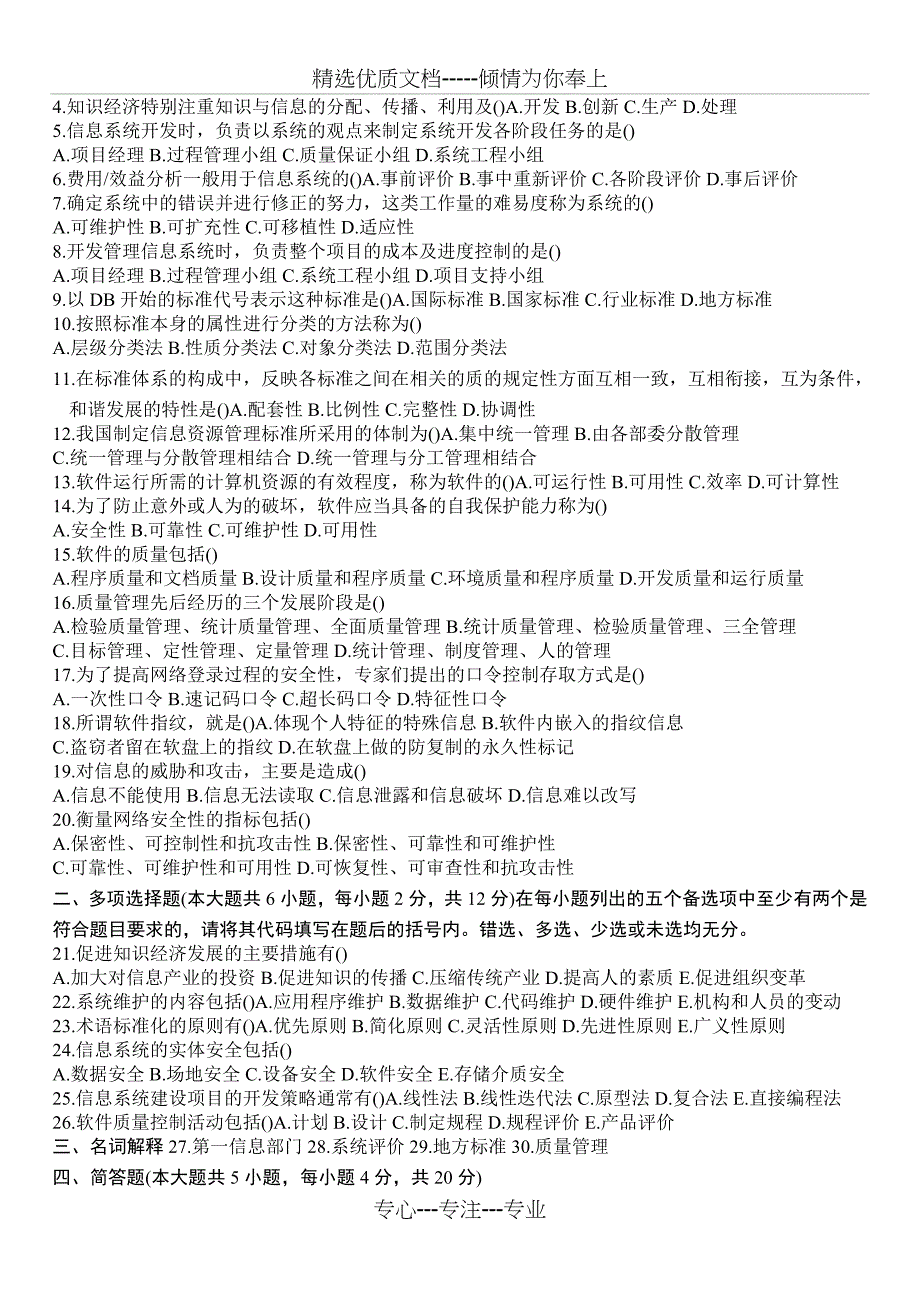 精选优质文档-----倾情为你奉上

4.知识经济特别注重知识与信息的分配、传播、利用及()A.开发 B.创新 C.生产 D.处理
5.信息系统开发时，负责以系统的观点来制定系统开发各阶段任务的是()
A.项目经理 B.过程管理小组 C.质量保证小组 D.系统工程小组
6.费用/效益分析一般用于信息系统的()A.事前评价 B.事中重新评价 C.各阶段评价 D.事后评价
7.确定系统中的错误并进行修正的努力，这类工作量的难易度称为系统的()
A.可维护性 B.可扩充性 C.可移植性 D.适应性
8.开发管理信息系统时，负责整个项目的成本及进度控制的是()
A.项目经理 B.过程管理小组 C.系统工程小组 D.项目支持小组
9.以 DB 开始的标准代号表示这种标准是()A.国际标准 B.国家标准 C.行业标准 D.地方标准
10.按照标准本身的属性进行分类的方法称为()
A.层级分类法 B.性质分类法 C.对象分类法 D.范围分类法
11.在标准体系的构成中，反映各标准之间在相关的质的规定性方面互相一致，互相衔接，互为条件，和谐发展的特性是()A.配套性 B.比例性 C.完整性 D.协调性
12.我国制定信息资源管理标准所采用的体制为()A.集中统一管理 B.由各部委分散管理
C.统一管理与分散管理相结合 D.统一管理与分工管理相结合
13.软件运行所需的计算机资源的有效程度，称为软件的()A.可运行性 B.可用性 C.效率 D.可计算性
14.为了防止意外或人为的破坏，软件应当具备的自我保护能力称为()
A.安全性 B.可靠性 C.可维护性 D.可用性
15.软件的质量包括()
A.程序质量和文档质量 B.设计质量和程序质量 C.环境质量和程序质量 D.开发质量和运行质量
16.质量管理先后经历的三个发展阶段是()
A.检验质量管理、统计质量管理、全面质量管理 B.统计质量管理、检验质量管理、三全管理
C.目标管理、定性管理、定量管理 D.统计管理、制度管理、人的管理
17.为了提高网络登录过程的安全性，专家们提出的口令控制存取方式是()
A.一次性口令 B.速记码口令 C.超长码口令 D.特征性口令
18.所谓软件指纹，就是()A.体现个人特征的特殊信息 B.软件内嵌入的指纹信息
C.盗窃者留在软盘上的指纹 D.在软盘上做的防复制的永久性标记
19.对信息的威胁和攻击，主要是造成()
A.信息不能使用 B.信息无法读取 C.信息泄露和信息破坏 D.信息难以改写
20.衡量网络安全性的指标包括()
A.保密性、可控制性和抗攻击性 B.保密性、可靠性和可维护性
C.可靠性、可维护性和可用性 D.可恢复性、可审查性和抗攻击性
二、多项选择题(本大题共 6 小题，每小题 2 分，共 12 分)在每小题列出的五个备选项中至少有两个是符合题目要求的，请将其代码填写在题后的括号内。错选、多选、少选或未选均无分。
21.促进知识经济发展的主要措施有()
A.加大对信息产业的投资 B.促进知识的传播 C.压缩传统产业 D.提高人的素质 E.促进组织变革
22.系统维护的内容包括()A.应用程序维护 B.数据维护 C.代码维护 D.硬件维护 E.机构和人员的变动
23.术语标准化的原则有()A.优先原则 B.简化原则 C.灵活性原则 D.先进性原则 E.广义性原则
24.信息系统的实体安全包括()
A.数据安全 B.场地安全 C.设备安全 D.软件安全 E.存储介质安全
25.信息系统建设项目的开发策略通常有()A.线性法 B.线性迭代法 C.原型法 D.复合法 E.直接编程法
26.软件质量控制活动包括()A.计划 B.设计 C.制定规程 D.规程评价 E.产品评价
三、名词解释 27.第一信息部门 28.系统评价 29.地方标准 30.质量管理
四、简答题(本大题共 5 小题，每小题 4 分，共 20 分)

专心---专注---专业